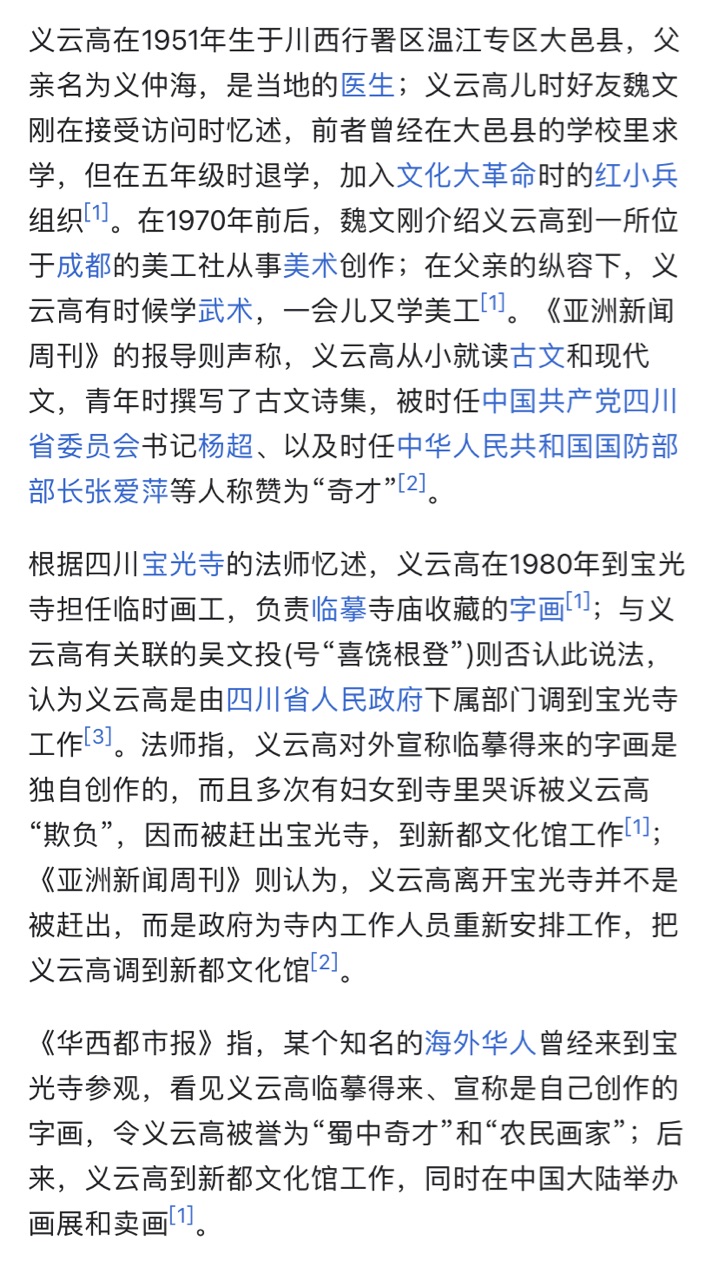 义云高在1951年生于川西行署区温江专区大邑县，父亲名为义仲海，是当地的医生；义云高儿时好友魏文刚在接受访问时忆述，前者曾经在大邑县的学校里求学，但在五年级时退学，加入文化大革命时的红小兵组织[1]。在1970年前后，魏文刚介绍义云高到一所位于成都的美工社从事美术创作；在父亲的纵容下，义云高有时候学武术，一会儿又学美工[1]。《亚洲新闻周刊》的报导则声称，义云高从小就读古文和现代文，青年时撰写了古文诗集，被时任中国共产党四川省委员会书记杨超、以及时任中华人民共和国国防部部长张爱萍等人称赞为“奇才”[2]。

根据四川宝光寺的法师忆述，义云高在1980年到宝光寺担任临时画工，负责临摹寺庙收藏的字画[1]；与义云高有关联的吴文投(号“喜饶根登”)则否认此说法，认为义云高是由四川省人民政府下属部门调到宝光寺工作[3]。法师指，义云高对外宣称临摹得来的字画是独自创作的，而且多次有妇女到寺里哭诉被义云高“欺负”，因而被赶出宝光寺，到新都文化馆工作[1]；《亚洲新闻周刊》则认为，义云高离开宝光寺并不是被赶出，而是政府为寺内工作人员重新安排工作，把义云高调到新都文化馆[2]。

《华西都市报》指，某个知名的海外华人曾经来到宝光寺参观，看见义云高临摹得来、宣称是自己创作的字画，令义云高被誉为“蜀中奇才”和“农民画家”；后来，义云高到新都文化馆工作，同时在中国大陆举办画展和卖画[1]。